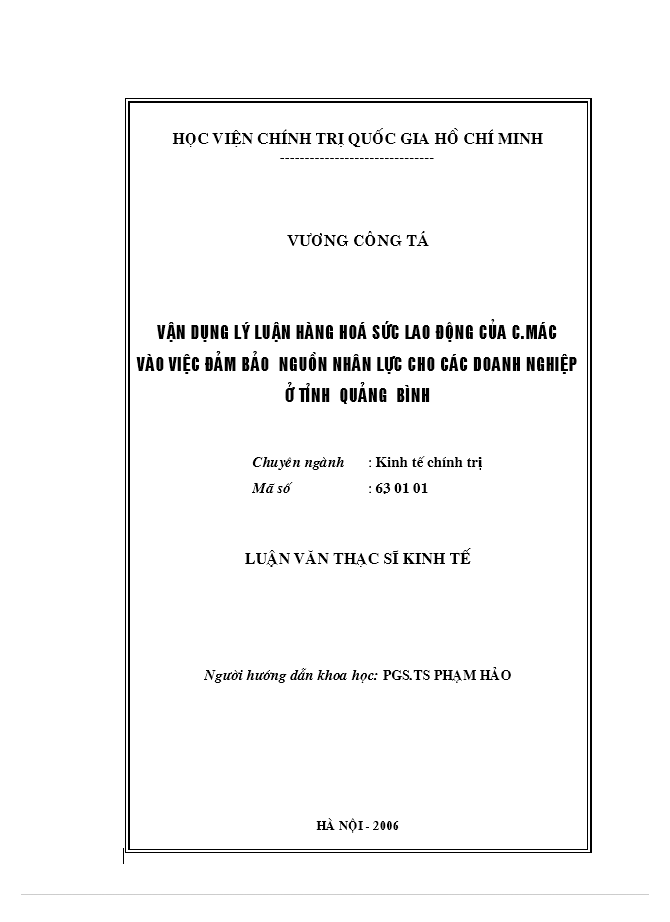 HỌC VIỆN CHÍNH TRỊ QUỐC GIA HỒ CHÍ MINH
-------------------------------

VƯƠNG CÔNG TÁ

VẬN DỤNG LÝ LUẬN HÀNG HOÁ SỨC LAO ĐỘNG CỦA C.MÁC VÀO VIỆC ĐẢM BẢO NGUỒN NHÂN LỰC CHO CÁC DOANH NGHIỆP Ở TỈNH QUẢNG BÌNH

Chuyên ngành : Kinh tế chính trị
Mã số : 63 01 01

LUẬN VĂN THẠC SĨ KINH TẾ

Người hướng dẫn khoa học: PGS.TS PHẠM HẢO

HÀ NỘI - 2006